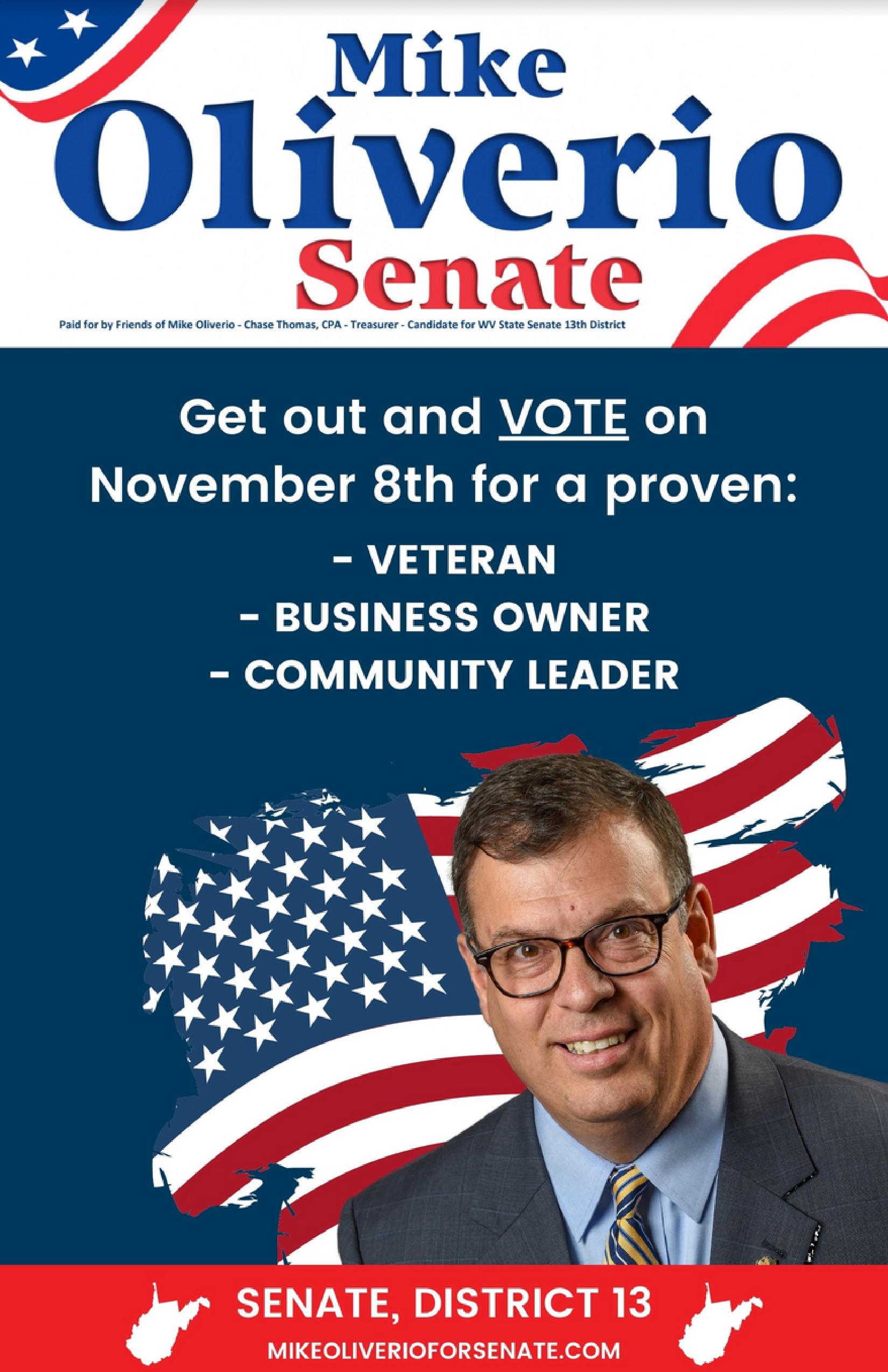 Mike
Oliverio
Senate

Paid for by Friends of Mike Oliverio - Chase Thomas, CPA - Treasurer - Candidate for WV State Senate 13th District

Get out and VOTE on November 8th for a proven:

- VETERAN
- BUSINESS OWNER
- COMMUNITY LEADER

SENATE, DISTRICT 13
MIKEOLIVERIOFORSENATE.COM